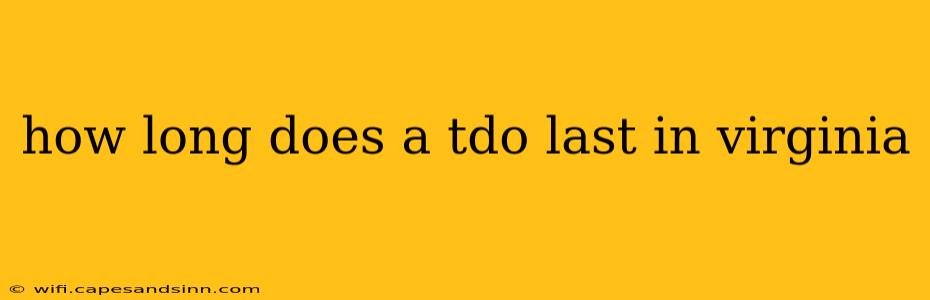 how long does a tdo last in virginia

© wifi.capesandsinn.com